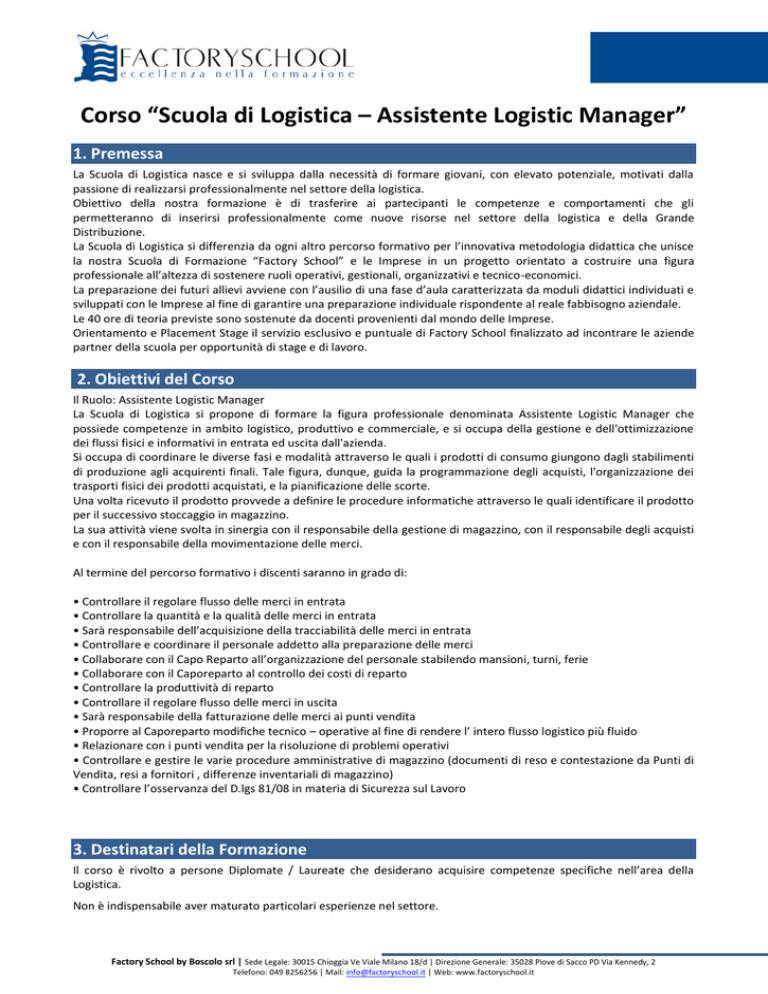 FACTORYSCHOOL
eccellenza nella formazione

Corso “Scuola di Logistica – Assistente Logistic Manager”

1. Premessa

La Scuola di Logistica nasce e si sviluppa dalla necessità di formare giovani, con elevato potenziale, motivati dalla passione di realizzarsi professionalmente nel settore della logistica.
Obiettivo della nostra formazione è di trasferire ai partecipanti le competenze e comportamenti che gli permetteranno di inserirsi professionalmente come nuove risorse nel settore della logistica e della Grande Distribuzione.
La Scuola di Logistica si differenzia da ogni altro percorso formativo per l’innovativa metodologia didattica che unisce la nostra Scuola di Formazione “Factory School” e le Imprese in un progetto orientato a costruire una figura professionale all’altezza di sostenere ruoli operativi, gestionali, organizzativi e tecnico-economici.
La preparazione dei futuri allievi avviene con l’ausilio di una fase d’aula caratterizzata da moduli didattici individuati e sviluppati con le Imprese al fine di garantire una preparazione individuale rispondente al reale fabbisogno aziendale.
Le 40 ore di teoria previste sono sostenute da docenti provenienti dal mondo delle Imprese.
Orientamento e Placement Stage il servizio esclusivo e puntuale di Factory School finalizzato ad incontrare le aziende partner della scuola per opportunità di stage e di lavoro.

2. Obiettivi del Corso

Il Ruolo: Assistente Logistic Manager
La Scuola di Logistica si propone di formare la figura professionale denominata Assistente Logistic Manager che possiede competenze in ambito logistico, produttivo e commerciale, e si occupa della gestione e dell'ottimizzazione dei flussi fisici e informativi in entrata ed uscita dall'azienda.
Si occupa di coordinare le diverse fasi e modalità attraverso le quali i prodotti di consumo giungono dagli stabilimenti di produzione agli acquirenti finali. Tale figura, dunque, guida la programmazione degli acquisti, l'organizzazione dei trasporti fisici dei prodotti acquistati, e la pianificazione delle scorte.
Una volta ricevuto il prodotto provvede a definire le procedure informatiche attraverso le quali identificare il prodotto per il successivo stoccaggio in magazzino.
La sua attività viene svolta in sinergia con il responsabile della gestione di magazzino, con il responsabile degli acquisti e con il responsabile della movimentazione delle merci.

Al termine del percorso formativo i discenti saranno in grado di:

• Controllare il regolare flusso delle merci in entrata
• Controllare la quantità e la qualità delle merci in entrata
• Sarà responsabile dell’acquisizione della tracciabilità delle merci in entrata
• Controllare e coordinare il personale addetto alla preparazione delle merci
• Collaborare con il Capo Reparto all’organizzazione del personale stabilendo mansioni, turni, ferie
• Collaborare con il Caporeparto al controllo dei costi di reparto
• Controllare la produttività di reparto
• Controllare il regolare flusso delle merci in uscita
• Sarà responsabile della fatturazione delle merci ai punti vendita
• Proporre al Caporeparto modifiche tecnico – operative al fine di rendere l’ intero flusso logistico più fluido
• Relazionare con i punti vendita per la risoluzione di problemi operativi
• Controllare e gestire le varie procedure amministrative di magazzino (documenti di reso e contestazione da Punti di Vendita, resi a fornitori , differenze inventariali di magazzino)
• Controllare l’osservanza del D.lgs 81/08 in materia di Sicurezza sul Lavoro

3. Destinatari della Formazione

Il corso è rivolto a persone Diplomate / Laureate che desiderano acquisire competenze specifiche nell’area della Logistica.

Non è indispensabile aver maturato particolari esperienze nel settore.

Factory School by Boscolo srl | Sede Legale: 30015 Chioggia Ve Viale Milano 18/d | Direzione Generale: 35028 Piove di Sacco PD Via Kennedy, 2
Telefono: 049 8256256 | Mail: info@factoryschool.it | Web: www.factoryschool.it